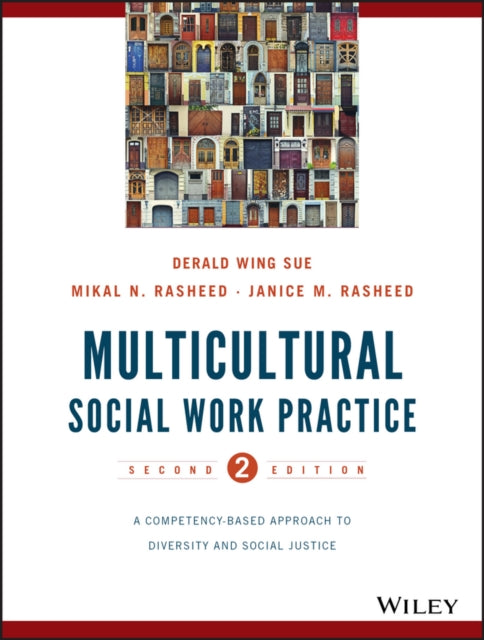 DERALD WING SUE

MIKAL N. RASHEED · JANICE M. RASHEED

MULTICULTURAL
SOCIAL WORK PRACTICE

SECOND 2 EDITION

A COMPETENCY-BASED APPROACH TO
DIVERSITY AND SOCIAL JUSTICE

WILEY